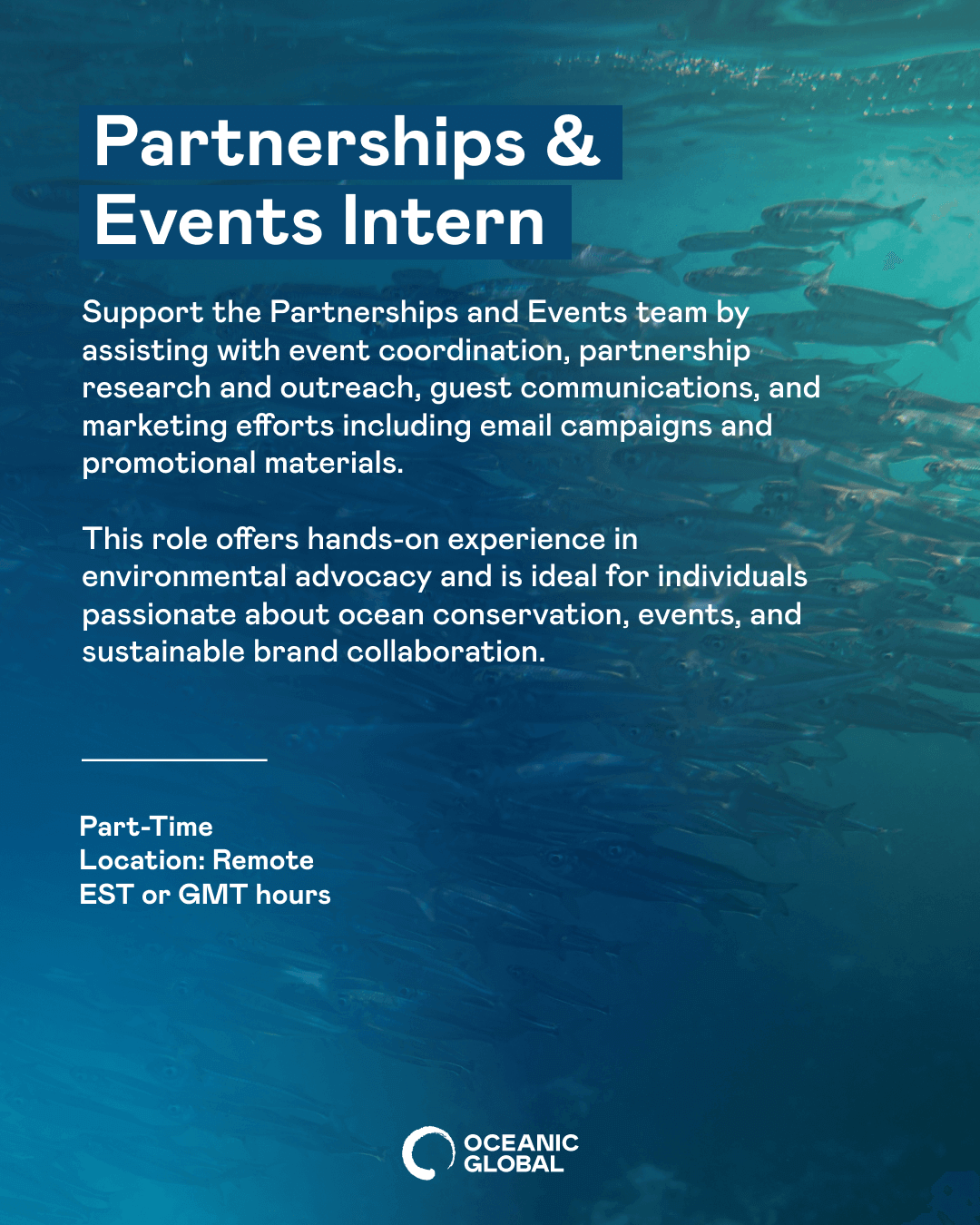 Partnerships & Events Intern

Support the Partnerships and Events team by assisting with event coordination, partnership research and outreach, guest communications, and marketing efforts including email campaigns and promotional materials.

This role offers hands-on experience in environmental advocacy and is ideal for individuals passionate about ocean conservation, events, and sustainable brand collaboration.

Part-Time
Location: Remote
EST or GMT hours

OCEANIC GLOBAL